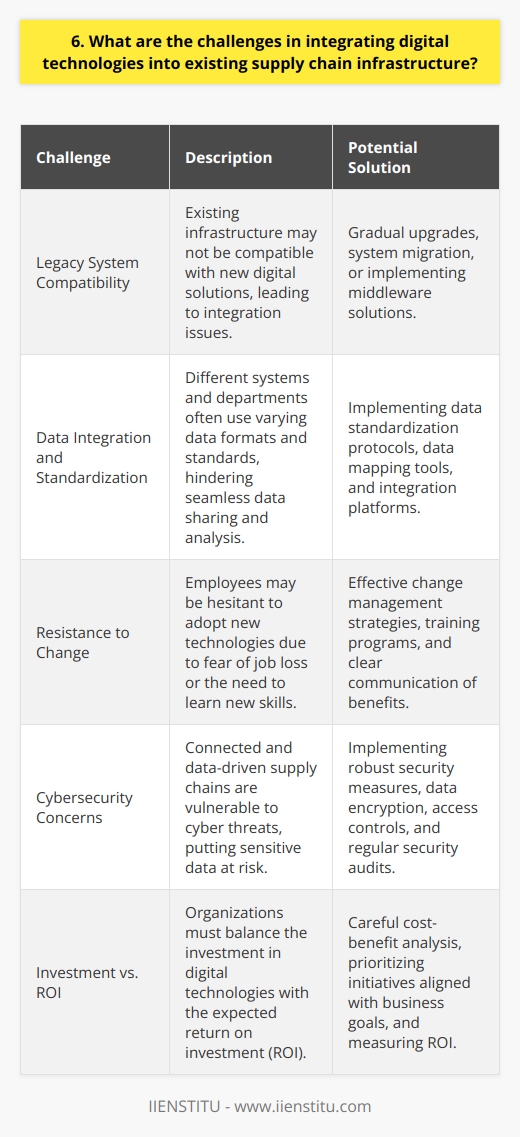 6. What are the challenges in integrating digital technologies into existing supply chain infrastructure?

| Challenge | Description | Potential Solution |
|---|---|---|
| Legacy System Compatibility | Existing infrastructure may not be compatible with new digital solutions, leading to integration issues. | Gradual upgrades, system migration, or implementing middleware solutions. |
| Data Integration and Standardization | Different systems and departments often use varying data formats and standards, hindering seamless data sharing and analysis. | Implementing data standardization protocols, data mapping tools, and integration platforms. |
| Resistance to Change | Employees may be hesitant to adopt new technologies due to fear of job loss or the need to learn new skills. | Effective change management strategies, training programs, and clear communication of benefits. |
| Cybersecurity Concerns | Connected and data-driven supply chains are vulnerable to cyber threats, putting sensitive data at risk. | Implementing robust security measures, data encryption, access controls, and regular security audits. |
| Investment vs. ROI | Organizations must balance the investment in digital technologies with the expected return on investment (ROI). | Careful cost-benefit analysis, prioritizing initiatives aligned with business goals, and measuring ROI. |

IIENSTITU - www.iienstitu.com